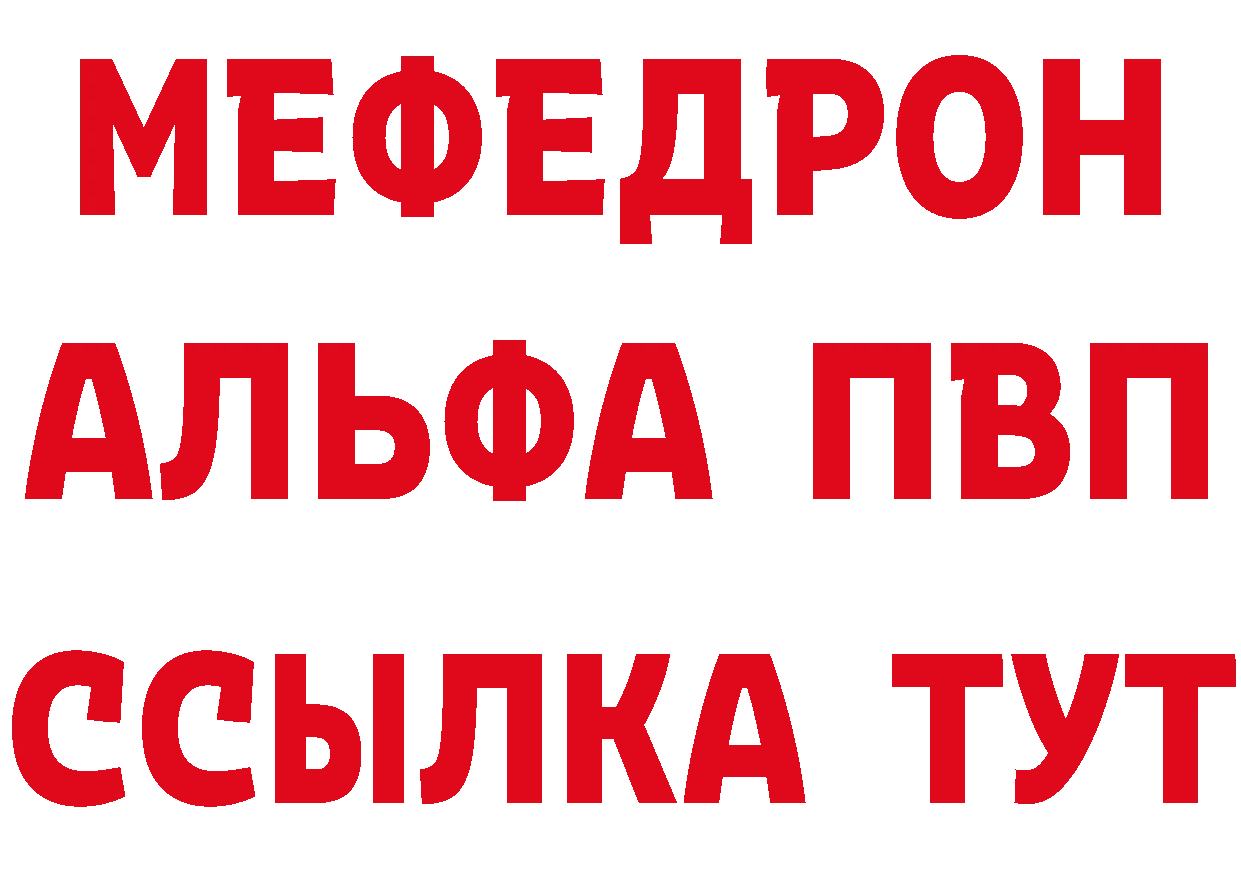 МЕФЕДРОН
АЛЬФА ПВП
ССЫЛКА ТУТ